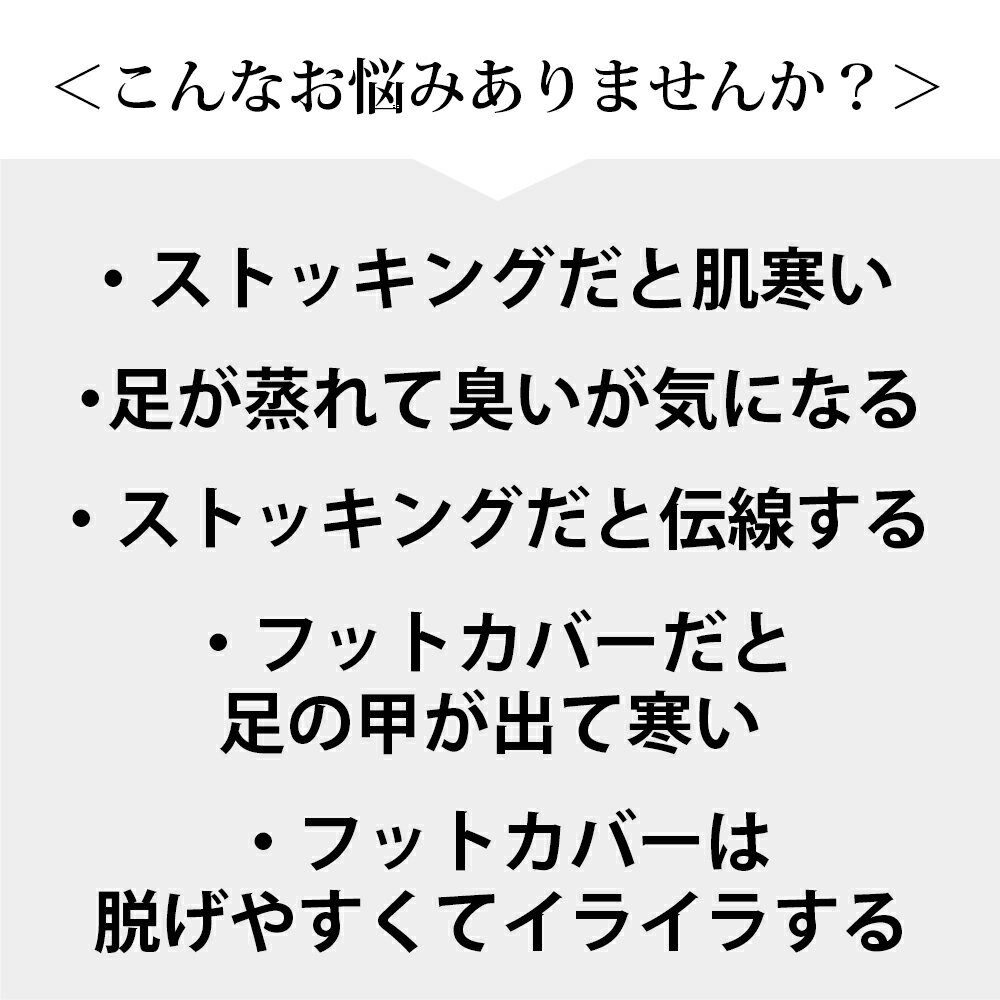 ＜こんなお悩みありませんか？＞

・ストッキングだと肌寒い

・足が蒸れて臭いが気になる

・ストッキングだと伝線する

・フットカバーだと
足の甲が出て寒い

・フットカバーは
脱げやすくてイライラする